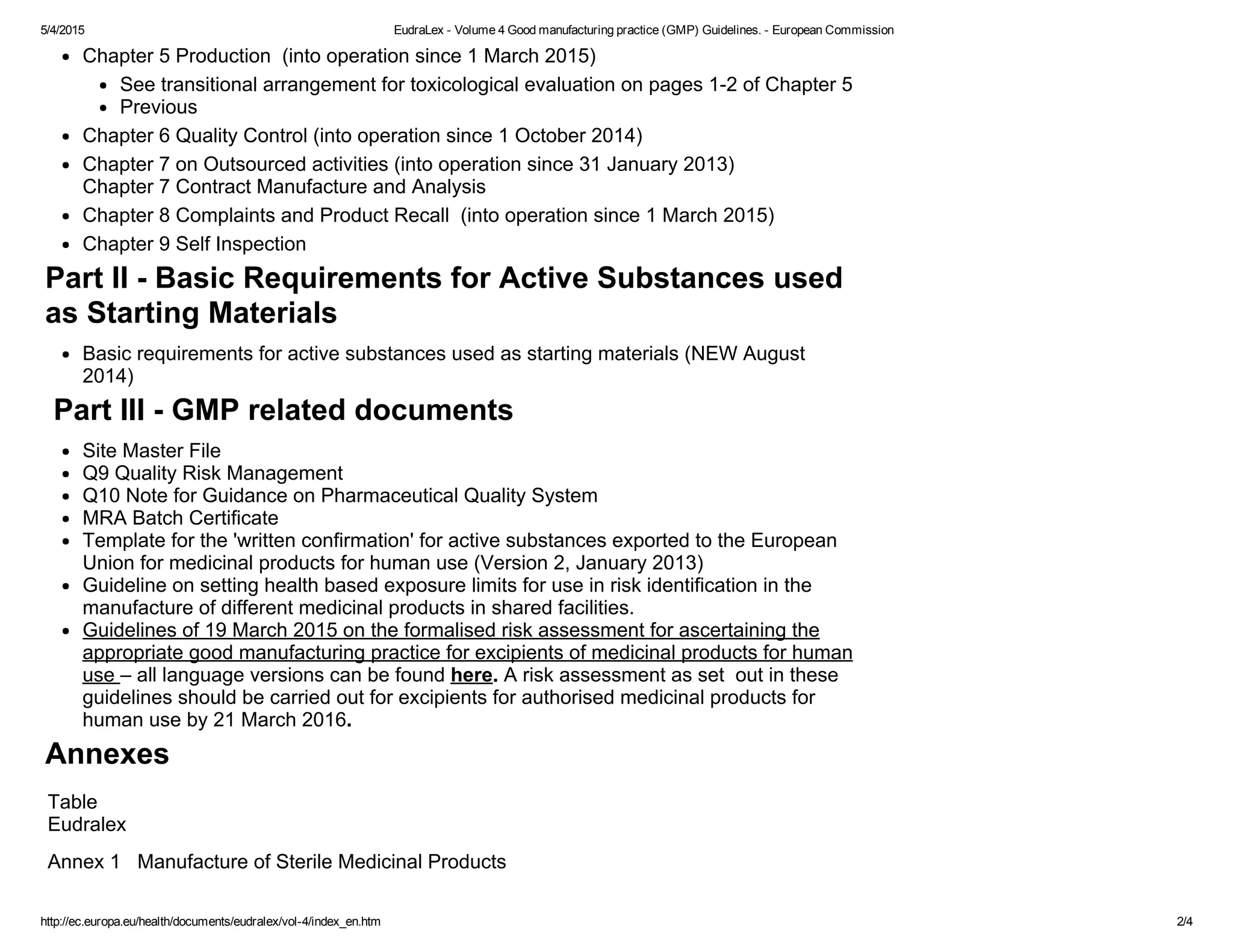 5/4/2015 EudraLex - Volume 4 Good manufacturing practice (GMP) Guidelines. - European Commission

- Chapter 5 Production (into operation since 1 March 2015)
  - See transitional arrangement for toxicological evaluation on pages 1-2 of Chapter 5
  - Previous
- Chapter 6 Quality Control (into operation since 1 October 2014)
- Chapter 7 on Outsourced activities (into operation since 31 January 2013)
  Chapter 7 Contract Manufacture and Analysis
- Chapter 8 Complaints and Product Recall (into operation since 1 March 2015)
- Chapter 9 Self Inspection

Part II - Basic Requirements for Active Substances used as Starting Materials

- Basic requirements for active substances used as starting materials (NEW August 2014)

Part III - GMP related documents

- Site Master File
- Q9 Quality Risk Management
- Q10 Note for Guidance on Pharmaceutical Quality System
- MRA Batch Certificate
- Template for the 'written confirmation' for active substances exported to the European Union for medicinal products for human use (Version 2, January 2013)
- Guideline on setting health based exposure limits for use in risk identification in the manufacture of different medicinal products in shared facilities.
- Guidelines of 19 March 2015 on the formalised risk assessment for ascertaining the appropriate good manufacturing practice for excipients of medicinal products for human use – all language versions can be found here. A risk assessment as set out in these guidelines should be carried out for excipients for authorised medicinal products for human use by 21 March 2016.

Annexes

Table
Eudralex

Annex 1 Manufacture of Sterile Medicinal Products

http://ec.europa.eu/health/documents/eudralex/vol-4/index_en.htm 2/4